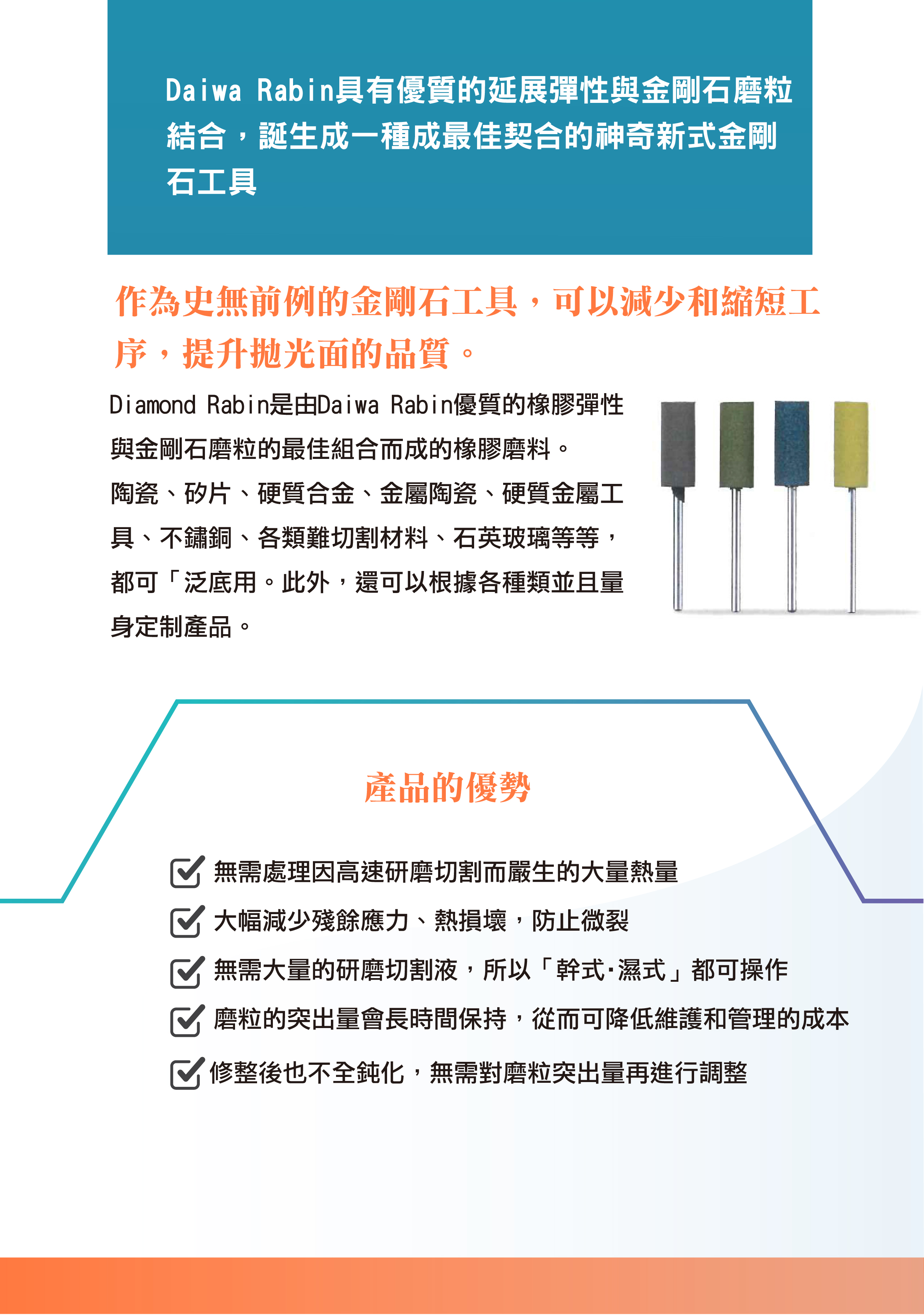 Daiwa Rabin具有優質的延展彈性與金剛石磨粒結合，誕生成一種成最佳契合的神奇新式金剛石工具

作為史無前例的金剛石工具，可以減少和縮短工序，提升拋光面的品質。

Diamond Rabin是由Daiwa Rabin優質的橡膠彈性與金剛石磨粒的最佳組合而成的橡膠磨料。
陶瓷、矽片、硬質合金、金屬陶瓷、硬質金屬工具、不鏽鋼、各類難切割材料、石英玻璃等等，都可「泛底用。此外，還可以根據各種類並且量身定制產品。

產品的優勢

無需處理因高速研磨切割而嚴生的大量熱量

大幅減少殘餘應力、熱損壞，防止微裂

無需大量的研磨切割液，所以「幹式·濕式」都可操作

磨粒的突出量會長時間保持，從而可降低維護和管理的成本

修整後也不全鈍化，無需對磨粒突出量再進行調整